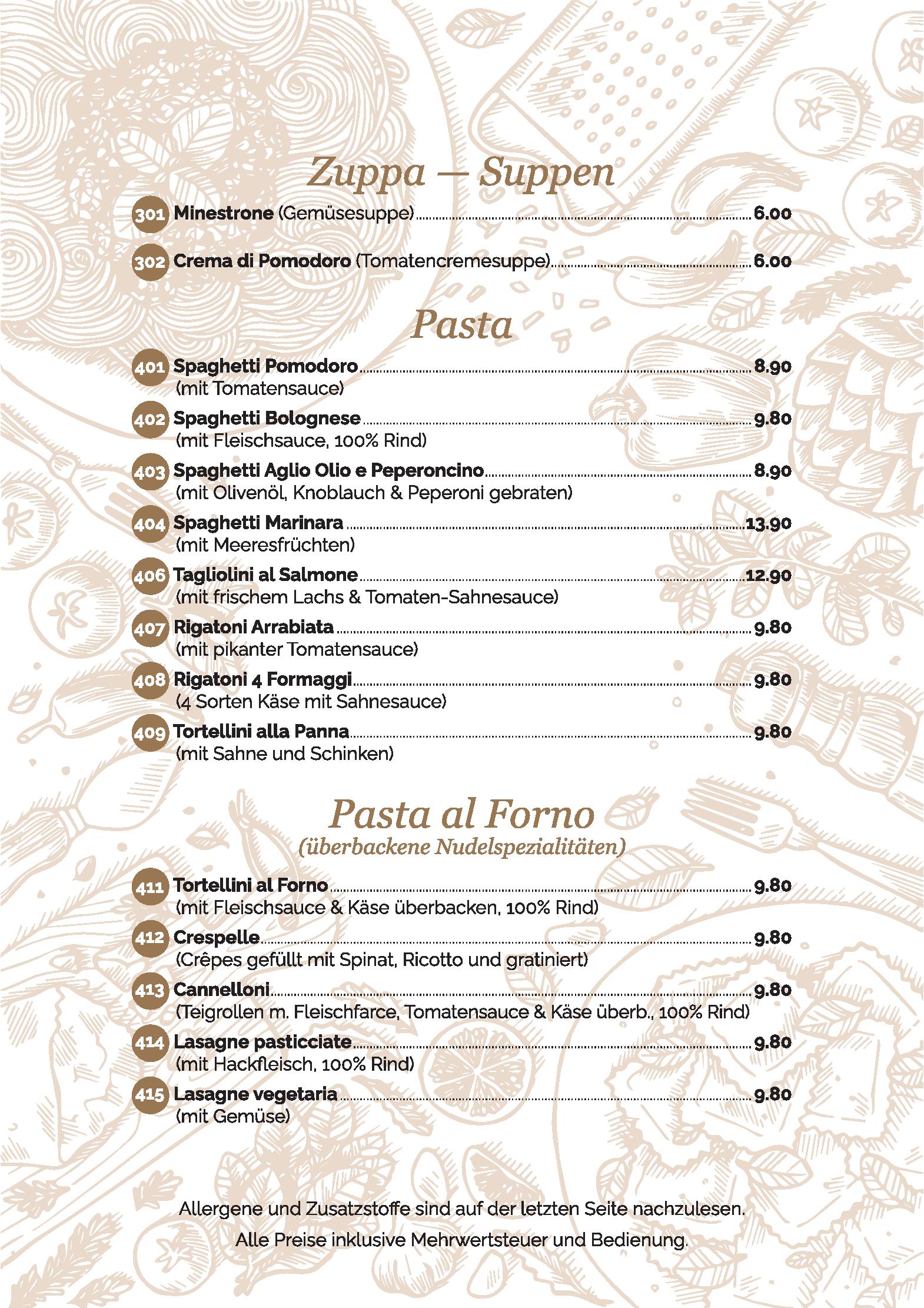 Zuppa — Suppen

301 Minestrone (Gemüsesuppe) 6.00

302 Crema di Pomodoro (Tomatencremesuppe) 6.00

Pasta

401 Spaghetti Pomodoro 8.90
(mit Tomatensauce)

402 Spaghetti Bolognese 9.80
(mit Fleischsauce, 100% Rind)

403 Spaghetti Aglio Olio e Peperoncino 8.90
(mit Olivenöl, Knoblauch & Peperoni gebraten)

404 Spaghetti Marinara 13.90
(mit Meeresfrüchten)

406 Tagliolini al Salmone 12.90
(mit frischem Lachs & Tomaten-Sahnesauce)

407 Rigatoni Arrabiata 9.80
(mit pikanter Tomatensauce)

408 Rigatoni 4 Formaggi 9.80
(4 Sorten Käse mit Sahnesauce)

409 Tortellini alla Panna 9.80
(mit Sahne und Schinken)

Pasta al Forno
(überbackene Nudelspezialitäten)

411 Tortellini al Forno 9.80
(mit Fleischsauce & Käse überbacken, 100% Rind)

412 Crespelle 9.80
(Crêpes gefüllt mit Spinat, Ricotto und gratiniert)

413 Cannelloni 9.80
(Teigrollen m. Fleischfarce, Tomatensauce & Käse überb., 100% Rind)

414 Lasagne pasticciate 9.80
(mit Hackfleisch, 100% Rind)

415 Lasagne vegetaria 9.80
(mit Gemüse)

Allergene und Zusatzstoffe sind auf der letzten Seite nachzulesen.

Alle Preise inklusive Mehrwertsteuer und Bedienung.